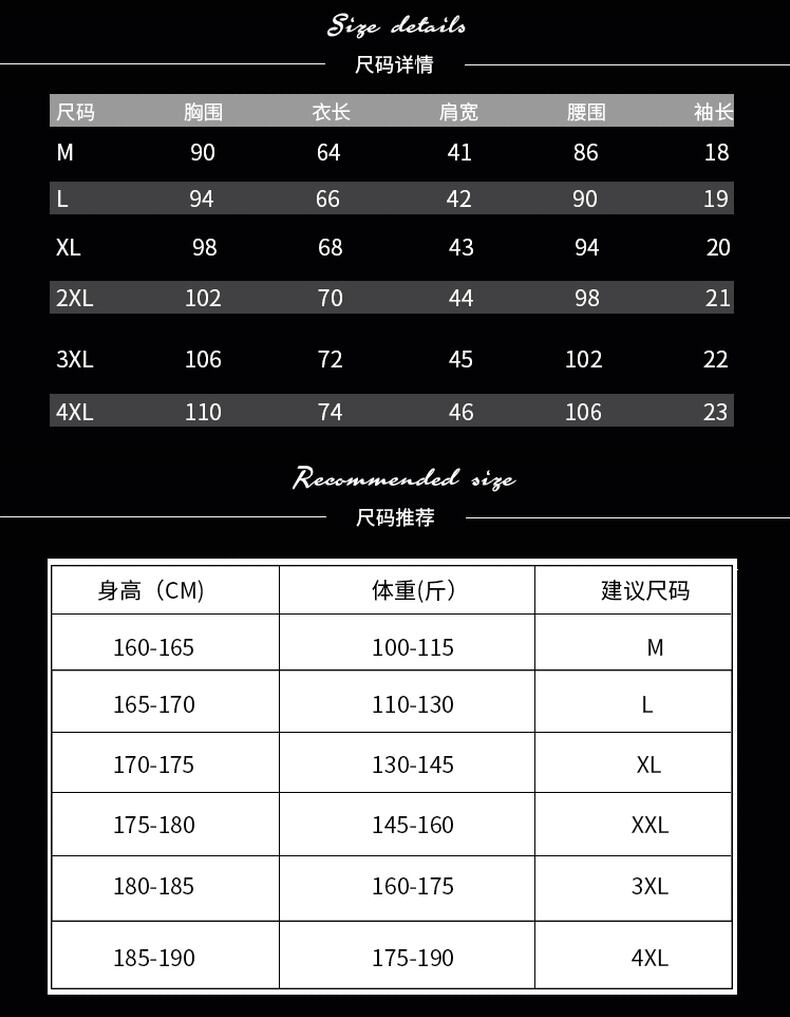 Size details
尺码详情

| 尺码 | 胸围 | 衣长 | 肩宽 | 腰围 | 袖长 |
|---|---|---|---|---|---|
| M | 90 | 64 | 41 | 86 | 18 |
| L | 94 | 66 | 42 | 90 | 19 |
| XL | 98 | 68 | 43 | 94 | 20 |
| 2XL | 102 | 70 | 44 | 98 | 21 |
| 3XL | 106 | 72 | 45 | 102 | 22 |
| 4XL | 110 | 74 | 46 | 106 | 23 |

Recommended size
尺码推荐

| 身高（CM) | 体重(斤) | 建议尺码 |
|---|---|---|
| 160-165 | 100-115 | M |
| 165-170 | 110-130 | L |
| 170-175 | 130-145 | XL |
| 175-180 | 145-160 | XXL |
| 180-185 | 160-175 | 3XL |
| 185-190 | 175-190 | 4XL |